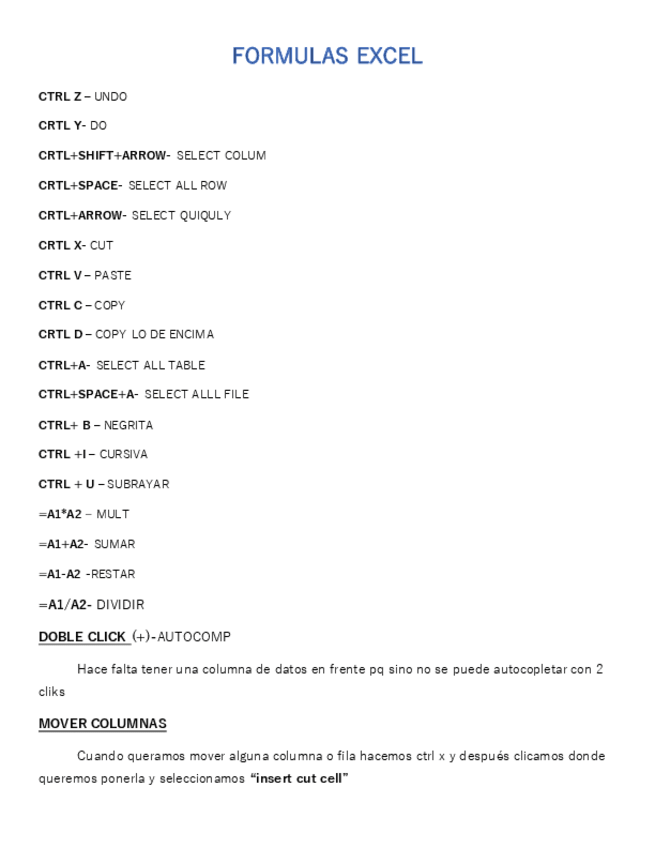 FORMULAS EXCEL

CTRL Z – UNDO

CRTL Y- DO

CRTL+SHIFT+ARROW- SELECT COLUM

CRTL+SPACE- SELECT ALL ROW

CRTL+ARROW- SELECT QUIQULY

CRTL X- CUT

CTRL V – PASTE

CTRL C – COPY

CRTL D – COPY LO DE ENCIMA

CTRL+A- SELECT ALL TABLE

CTRL+SPACE+A- SELECT ALLL FILE

CTRL+ B – NEGRITA

CTRL +I – CURSIVA

CTRL + U – SUBRAYAR

=A1*A2 – MULT

=A1+A2- SUMAR

=A1-A2 -RESTAR

=A1/A2- DIVIDIR

DOBLE CLICK (+)-AUTOCOMP

Hace falta tener una columna de datos en frente pq sino no se puede autocopletar con 2 cliks

MOVER COLUMNAS

Cuando queramos mover alguna columna o fila hacemos ctrl x y después clicamos donde queremos ponerla y seleccionamos "insert cut cell"